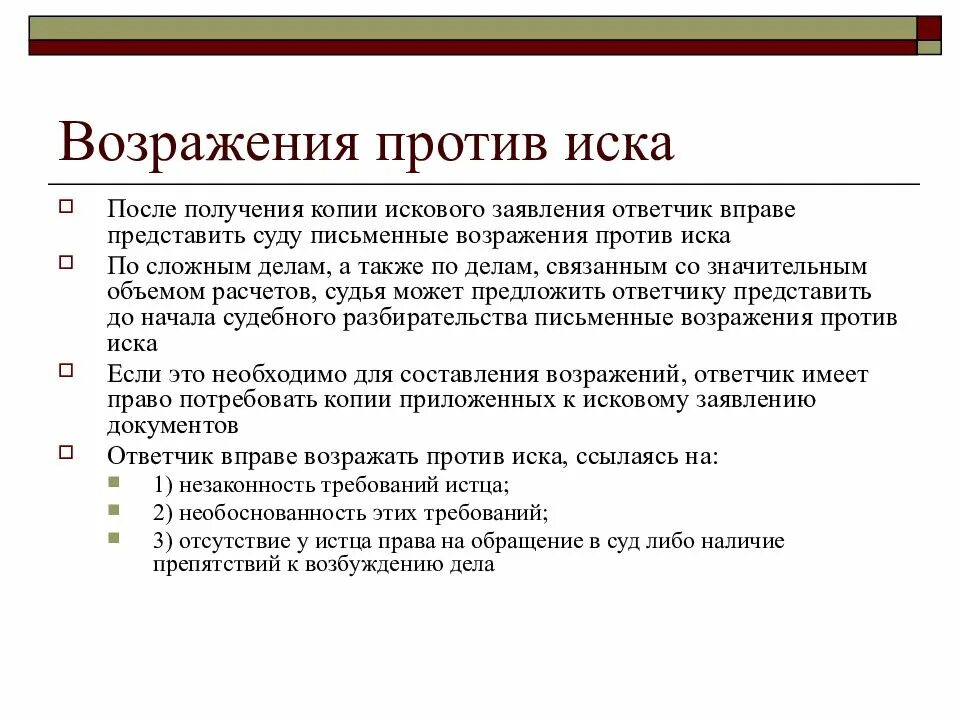 Возражения против иска

После получения копии искового заявления ответчик вправе представить суду письменные возражения против иска

По сложным делам, а также по делам, связанным со значительным объемом расчетов, судья может предложить ответчику представить до начала судебного разбирательства письменные возражения против иска

Если это необходимо для составления возражений, ответчик имеет право потребовать копии приложенных к исковому заявлению документов

Ответчик вправе возражать против иска, ссылаясь на:

1) незаконность требований истца;

2) необоснованность этих требований;

3) отсутствие у истца права на обращение в суд либо наличие препятствий к возбуждению дела